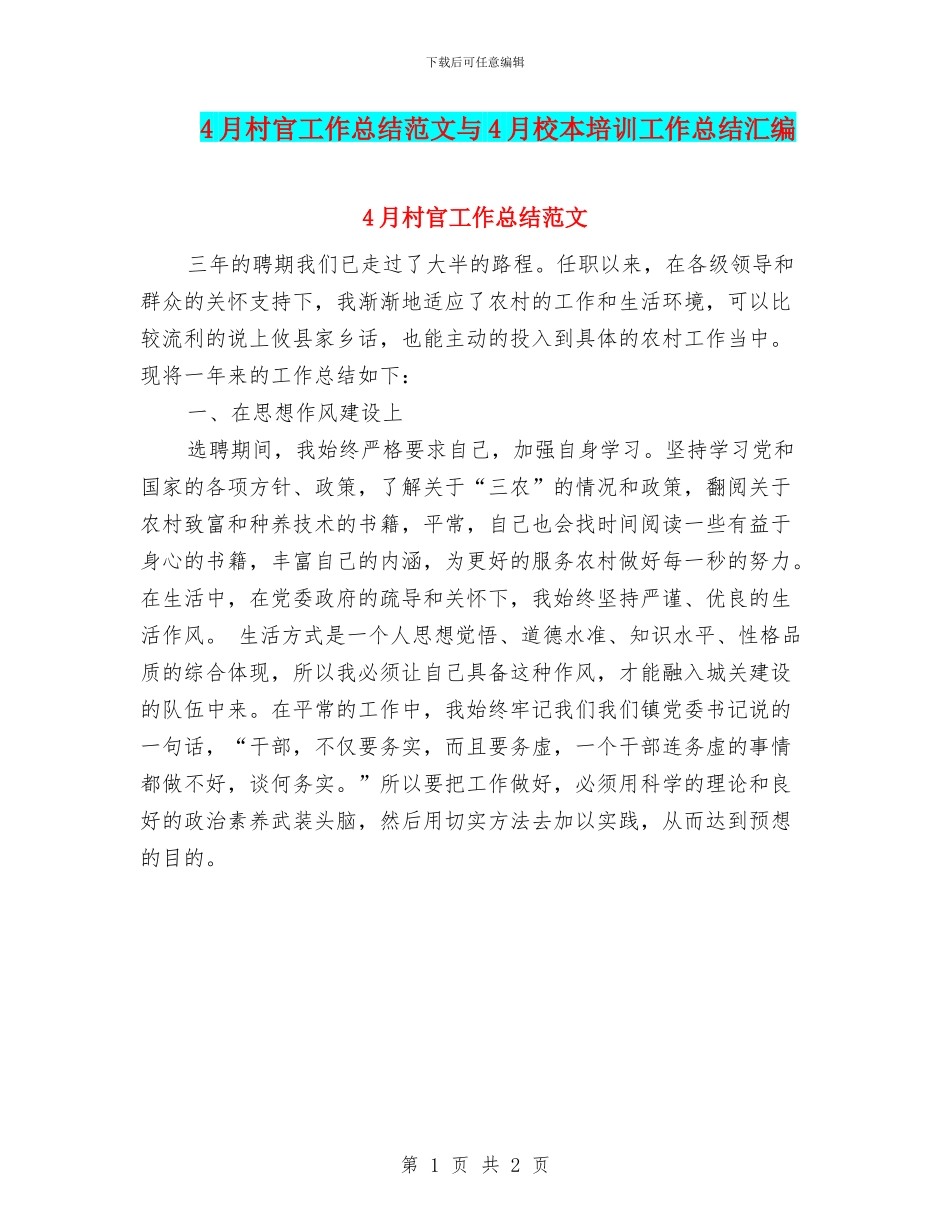 下载后可任意编辑

4月村官工作总结范文与4月校本培训工作总结汇编

4月村官工作总结范文

三年的聘期我们已走过了大半的路程。任职以来，在各级领导和群众的关怀支持下，我渐渐地适应了农村的工作和生活环境，可以比较流利的说上攸县家乡话，也能主动的投入到具体的农村工作当中。现将一年来的工作总结如下：

一、在思想作风建设上

选聘期间，我始终严格要求自己，加强自身学习。坚持学习党和国家的各项方针、政策，了解关于“三农”的情况和政策，翻阅关于农村致富和种养技术的书籍，平常，自己也会找时间阅读一些有益于身心的书籍，丰富自己的内涵，为更好的服务农村做好每一秒的努力。在生活中，在党委政府的疏导和关怀下，我始终坚持严谨、优良的生活作风。 生活方式是一个人思想觉悟、道德水准、知识水平、性格品质的综合体现，所以我必须让自己具备这种作风，才能融入城关建设的队伍中来。在平常的工作中，我始终牢记我们我们镇党委书记说的一句话，“干部，不仅要务实，而且要务虚，一个干部连务虚的事情都做不好，谈何务实。”所以要把工作做好，必须用科学的理论和良好的政治素养武装头脑，然后用切实方法去加以实践，从而达到预想的目的。

第 1 页 共 2 页